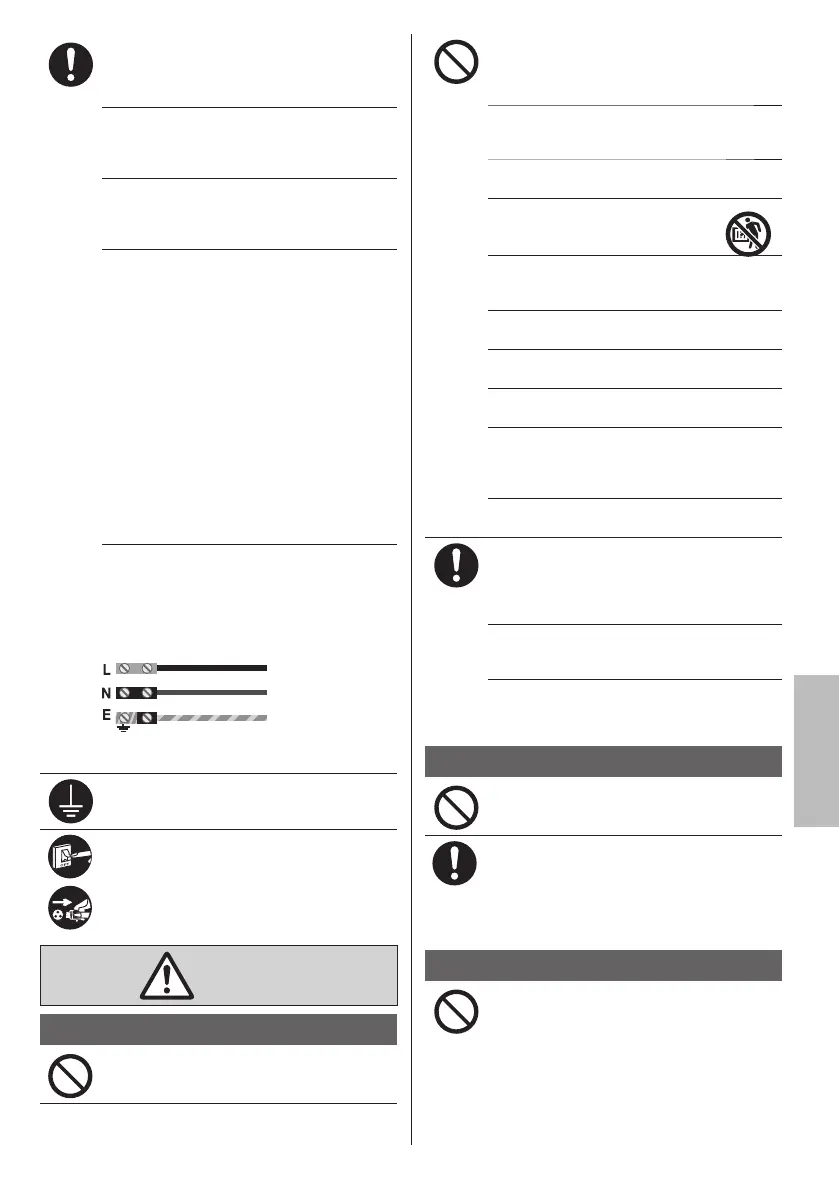 L
N
E